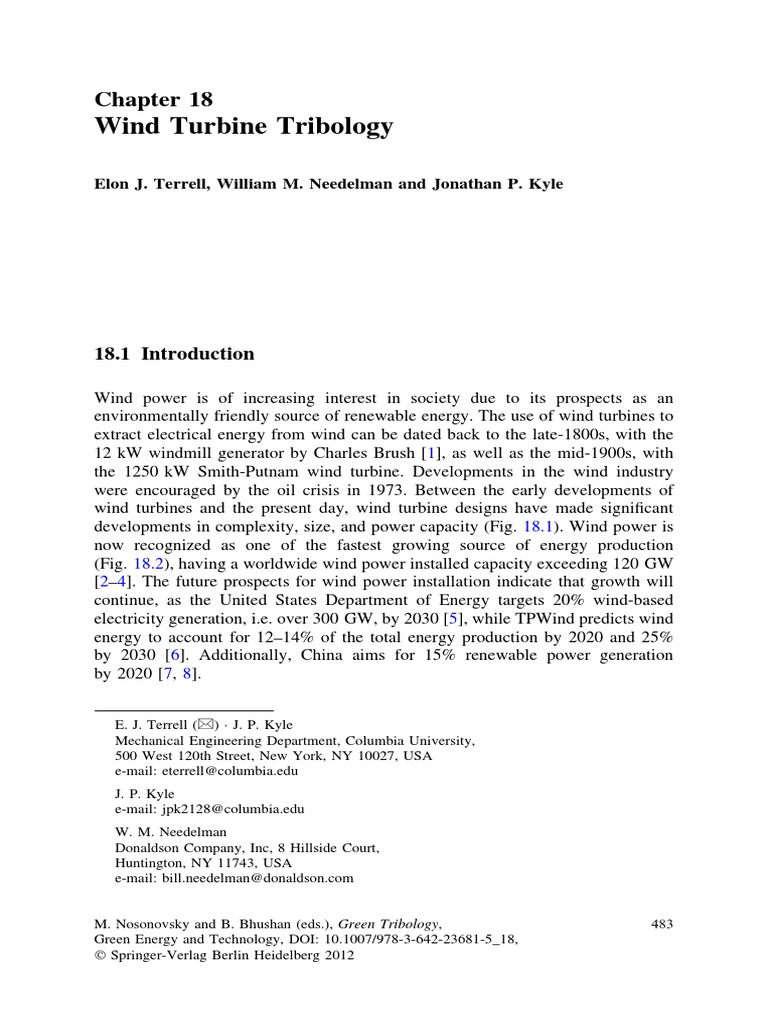 Chapter 18
Wind Turbine Tribology

Elon J. Terrell, William M. Needelman and Jonathan P. Kyle

18.1 Introduction

Wind power is of increasing interest in society due to its prospects as an environmentally friendly source of renewable energy. The use of wind turbines to extract electrical energy from wind can be dated back to the late-1800s, with the 12 kW windmill generator by Charles Brush [1], as well as the mid-1900s, with the 1250 kW Smith-Putnam wind turbine. Developments in the wind industry were encouraged by the oil crisis in 1973. Between the early developments of wind turbines and the present day, wind turbine designs have made significant developments in complexity, size, and power capacity (Fig. 18.1). Wind power is now recognized as one of the fastest growing source of energy production (Fig. 18.2), having a worldwide wind power installed capacity exceeding 120 GW [2–4]. The future prospects for wind power installation indicate that growth will continue, as the United States Department of Energy targets 20% wind-based electricity generation, i.e. over 300 GW, by 2030 [5], while TPWind predicts wind energy to account for 12–14% of the total energy production by 2020 and 25% by 2030 [6]. Additionally, China aims for 15% renewable power generation by 2020 [7, 8].

E. J. Terrell (✉) · J. P. Kyle
Mechanical Engineering Department, Columbia University,
500 West 120th Street, New York, NY 10027, USA
e-mail: eterrell@columbia.edu

J. P. Kyle
e-mail: jpk2128@columbia.edu

W. M. Needelman
Donaldson Company, Inc, 8 Hillside Court,
Huntington, NY 11743, USA
e-mail: bill.needelman@donaldson.com

M. Nosonovsky and B. Bhushan (eds.), Green Tribology,
Green Energy and Technology, DOI: 10.1007/978-3-642-23681-5_18,
© Springer-Verlag Berlin Heidelberg 2012

483